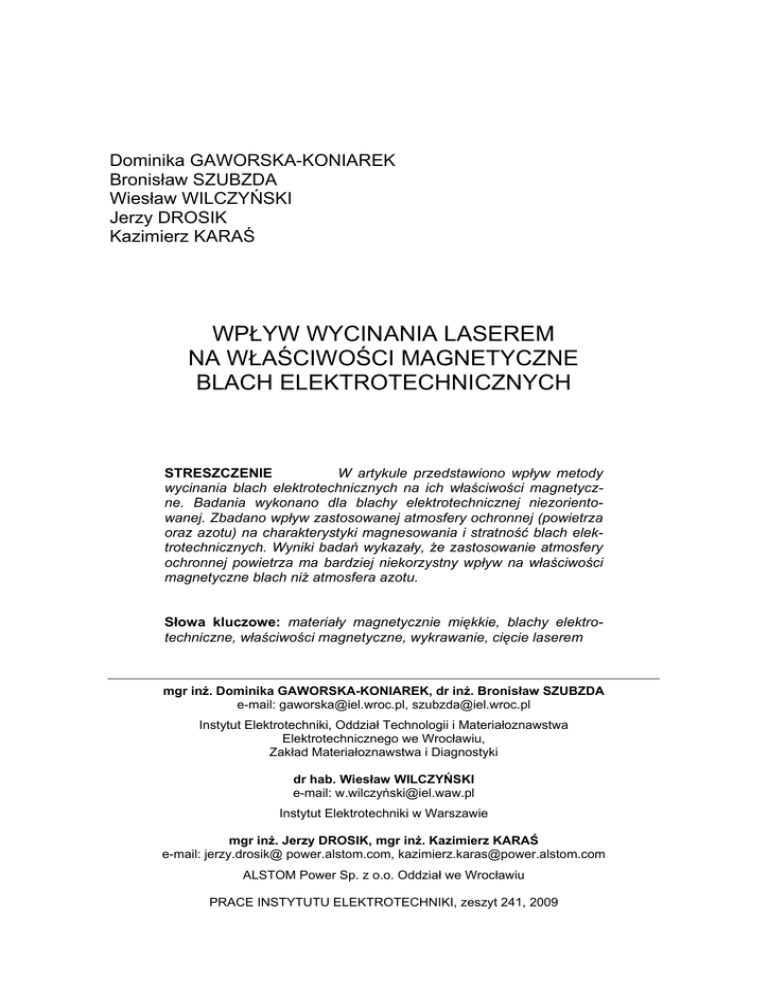 Dominika GAWORSKA-KONIAREK
Bronisław SZUBZDA
Wiesław WILCZYŃSKI
Jerzy DROSIK
Kazimierz KARAŚ

WPŁYW WYCINANIA LASEREM
NA WŁAŚCIWOŚCI MAGNETYCZNE
BLACH ELEKTROTECHNICZNYCH

STRESZCZENIE W artykule przedstawiono wpływ metody wycinania blach elektrotechnicznych na ich właściwości magnetyczne. Badania wykonano dla blachy elektrotechnicznej niezorientowanej. Zbadano wpływ zastosowanej atmosfery ochronnej (powietrza oraz azotu) na charakterystyki magnesowania i stratność blach elektrotechnicznych. Wyniki badań wykazały, że zastosowanie atmosfery ochronnej powietrza ma bardziej niekorzystny wpływ na właściwości magnetyczne blach niż atmosfera azotu.

Słowa kluczowe: materiały magnetycznie miękkie, blachy elektrotechniczne, właściwości magnetyczne, wykrawanie, cięcie laserem

mgr inż. Dominika GAWORSKA-KONIAREK, dr inż. Bronisław SZUBZDA
e-mail: gaworska@iel.wroc.pl, szubzda@iel.wroc.pl

Instytut Elektrotechniki, Oddział Technologii i Materiałoznawstwa Elektrotechnicznego we Wrocławiu,
Zakład Materiałoznawstwa i Diagnostyki

dr hab. Wiesław WILCZYŃSKI
e-mail: w.wilczyński@iel.waw.pl

Instytut Elektrotechniki w Warszawie

mgr inż. Jerzy DROSIK, mgr inż. Kazimierz KARAŚ
e-mail: jerzy.drosik@ power.alstom.com, kazimierz.karas@power.alstom.com

ALSTOM Power Sp. z o.o. Oddział we Wrocławiu

PRACE INSTYTUTU ELEKTROTECHNIKI, zeszyt 241, 2009